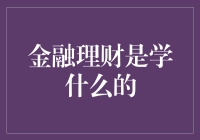 金融理财是学什么的